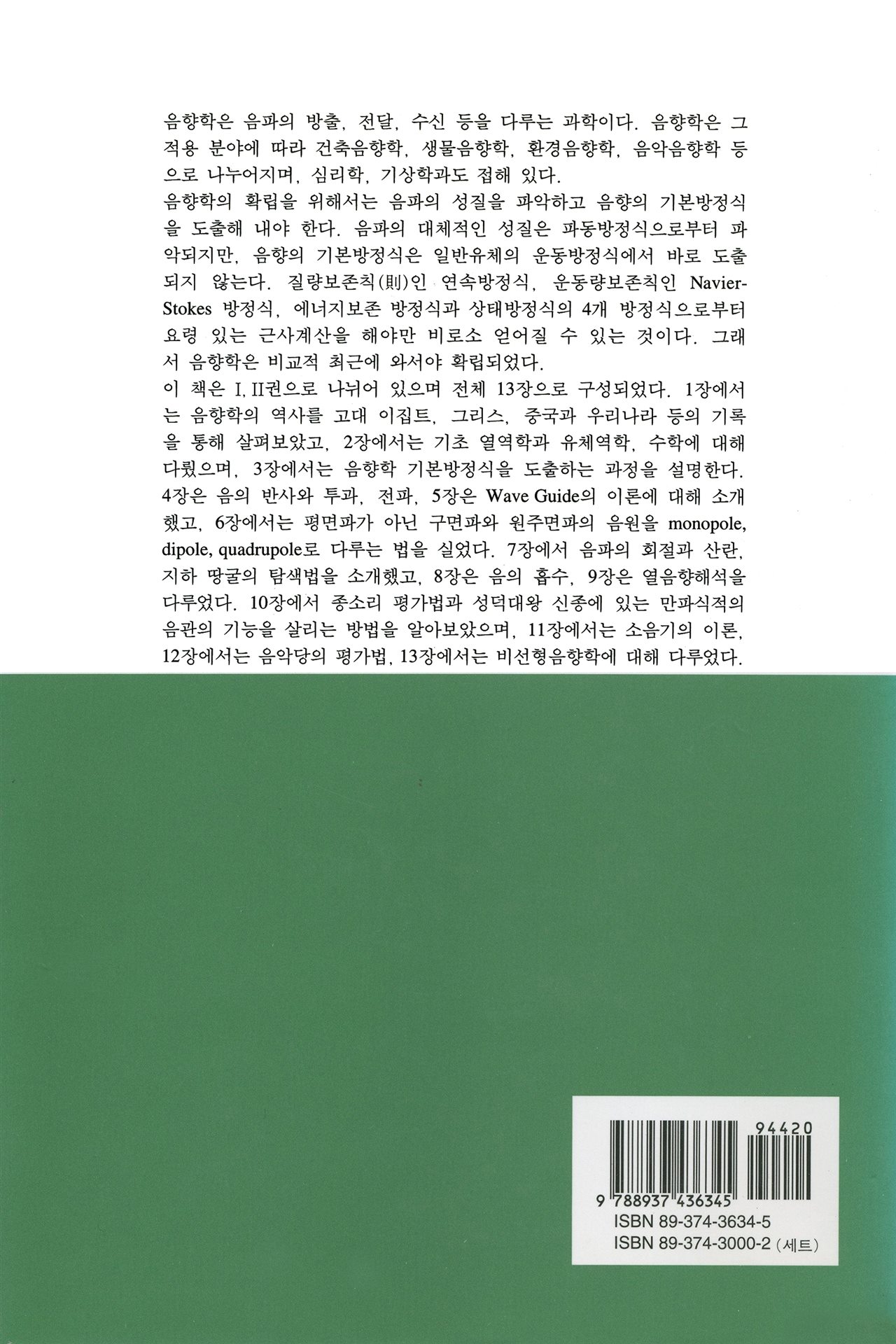 음향학은 음파의 방출, 전달, 수신 등을 다루는 과학이다. 음향학은 그 적용 분야에 따라 건축음향학, 생물음향학, 환경음향학, 음악음향학 등으로 나누어지며, 심리학, 기상학과도 접해 있다.
음향학의 확립을 위해서는 음파의 성질을 파악하고 음향의 기본방정식을 도출해 내야 한다. 음파의 대체적인 성질은 파동방정식으로부터 파악되지만, 음향의 기본방정식은 일반유체의 운동방정식에서 바로 도출되지 않는다. 질량보존칙(則)인 연속방정식, 운동량보존칙인 Navier-Stokes 방정식, 에너지보존 방정식과 상태방정식의 4개 방정식으로부터 요령 있는 근사계산을 해야만 비로소 얻어질 수 있는 것이다. 그래서 음향학은 비교적 최근에 와서야 확립되었다.
이 책은 I, II권으로 나뉘어 있으며 전체 13장으로 구성되었다. 1장에서는 음향학의 역사를 고대 이집트, 그리스, 중국과 우리나라 등의 기록을 통해 살펴보았고, 2장에서는 기초 열역학과 유체역학, 수학에 대해 다뤘으며, 3장에서는 음향학 기본방정식을 도출하는 과정을 설명한다. 4장은 음의 반사와 투과, 전파, 5장은 Wave Guide의 이론에 대해 소개했고, 6장에서는 평면파가 아닌 구면파와 원주면파의 음원을 monopole, dipole, quadrupole로 다루는 법을 실었다. 7장에서 음파의 회절과 산란, 지하 땅굴의 탐색법을 소개했고, 8장은 음의 흡수, 9장은 열음향해석을 다루었다. 10장에서 종소리 평가법과 성덕대왕 신종에 있는 만파식적의 음관의 기능을 살리는 방법을 알아보았으며, 11장에서는 소음기의 이론, 12장에서는 음악당의 평가법, 13장에서는 비선형음향학에 대해 다루었다.

94420
9 788937 436345
ISBN 89-374-3634-5
ISBN 89-374-3000-2 (세트)